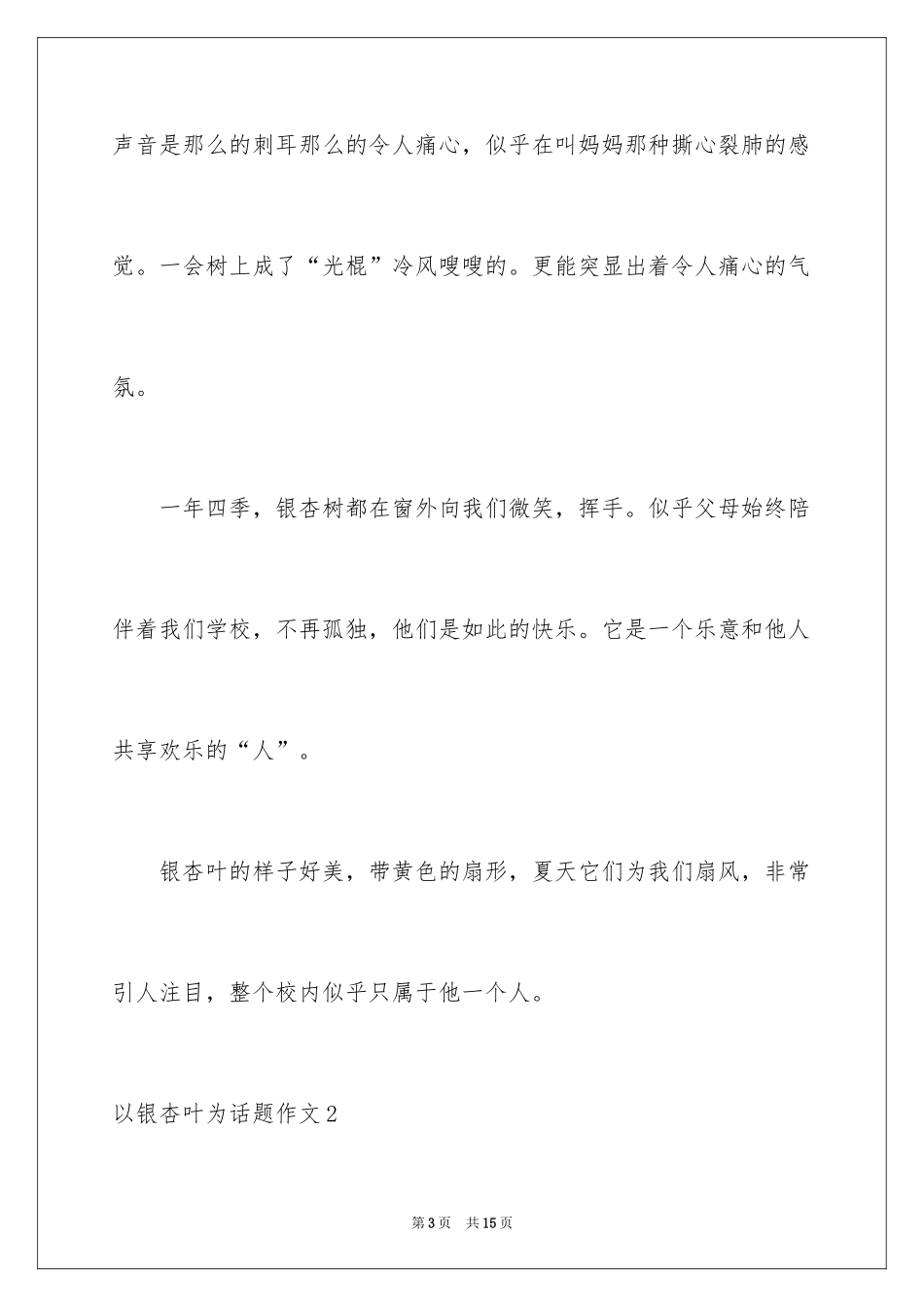 声音是那么的刺耳那么的令人痛心，似乎在叫妈妈那种撕心裂肺的感觉。一会树上成了“光棍”冷风嗖嗖的。更能突显出着令人痛心的气氛。

一年四季，银杏树都在窗外向我们微笑，挥手。似乎父母始终陪伴着我们学校，不再孤独，他们是如此的快乐。它是一个乐意和他人共享欢乐的“人”。

银杏叶的样子好美，带黄色的扇形，夏天它们为我们扇风，非常引人注目，整个校内似乎只属于他一个人。

以银杏叶为话题作文2

第3页 共15页